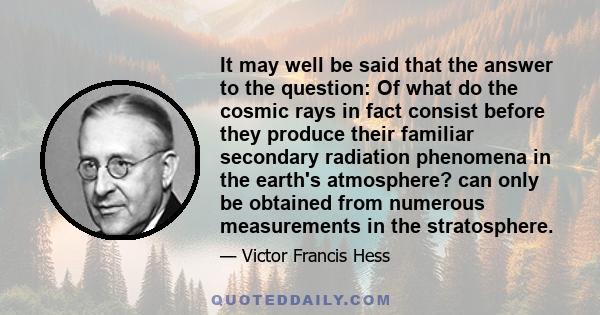 It may well be said that the answer to the question: Of what do the cosmic rays in fact consist before they produce their familiar secondary radiation phenomena in the earth's atmosphere? can only be obtained from numerous measurements in the stratosphere.

— Victor Francis Hess

QUOTEDDAILY.COM